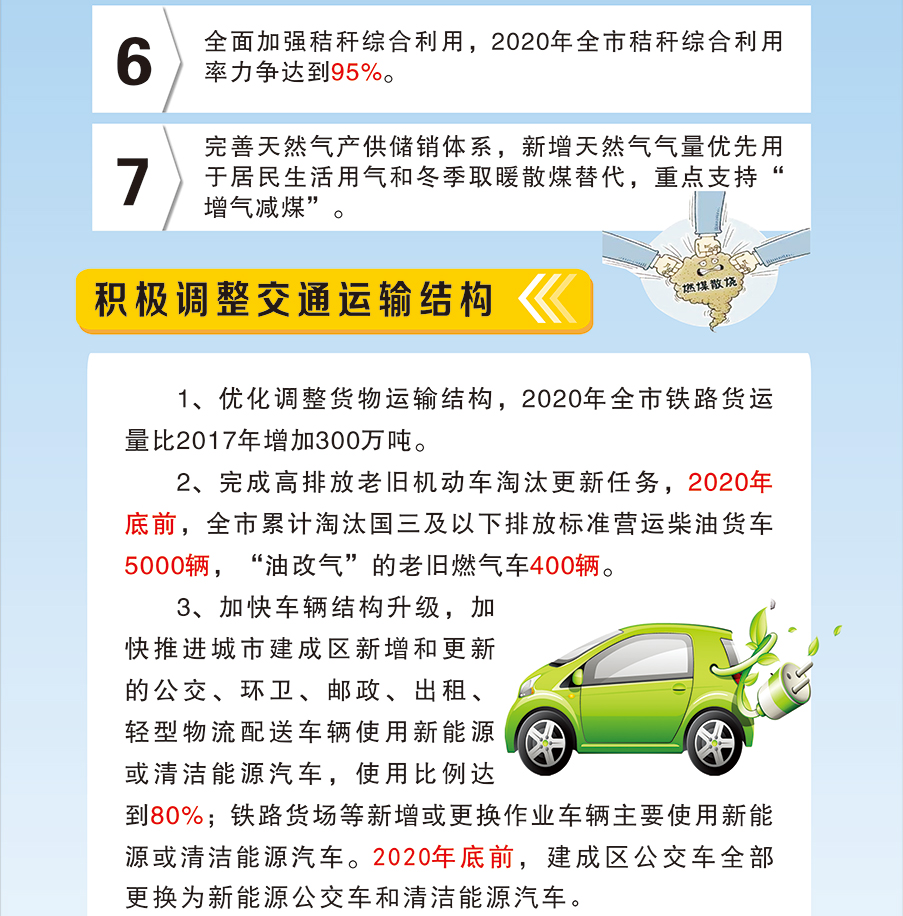 6

全面加强秸秆综合利用，2020年全市秸秆综合利用率力争达到95%。

7

完善天然气产供储销体系，新增天然气气量优先用于居民生活用气和冬季取暖散煤替代，重点支持“增气减煤”。

燃煤散烧

积极调整交通运输结构

1、优化调整货物运输结构，2020年全市铁路货运量比2017年增加300万吨。

2、完成高排放老旧机动车淘汰更新任务，2020年底前，全市累计淘汰国三及以下排放标准营运柴油货车5000辆，“油改气”的老旧燃气车400辆。

3、加快车辆结构升级，加快推进城市建成区新增和更新的公交、环卫、邮政、出租、轻型物流配送车辆使用新能源或清洁能源汽车，使用比例达到80%；铁路货场等新增或更换作业车辆主要使用新能源或清洁能源汽车。2020年底前，建成区公交车全部更换为新能源公交车和清洁能源汽车。